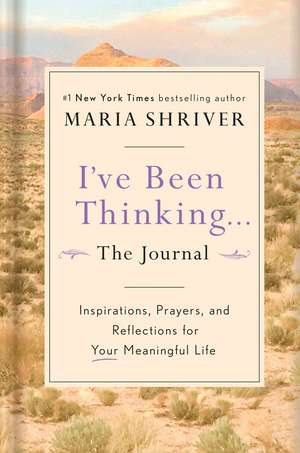 #1 New York Times bestselling author
MARIA SHRIVER

I've Been Thinking...

The Journal

Inspirations, Prayers, and Reflections for Your Meaningful Life